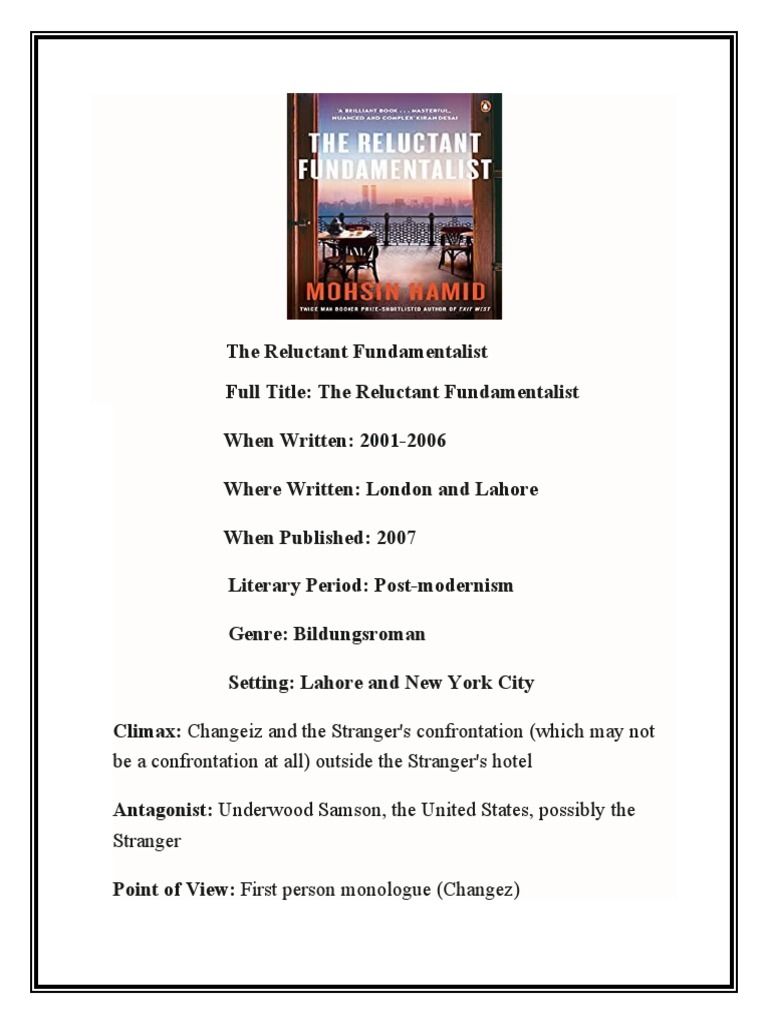 'A BRILLIANT BOOK . . . MASTERFUL, NUANCED AND COMPLEX' KIRAN DESAI

THE RELUCTANT FUNDAMENTALIST

MOHSIN HAMID

TWICE MAN BOOKER PRIZE-SHORTLISTED AUTHOR OF EXIT WEST

The Reluctant Fundamentalist

Full Title: The Reluctant Fundamentalist

When Written: 2001-2006

Where Written: London and Lahore

When Published: 2007

Literary Period: Post-modernism

Genre: Bildungsroman

Setting: Lahore and New York City

Climax: Changeiz and the Stranger's confrontation (which may not be a confrontation at all) outside the Stranger's hotel

Antagonist: Underwood Samson, the United States, possibly the Stranger

Point of View: First person monologue (Changez)